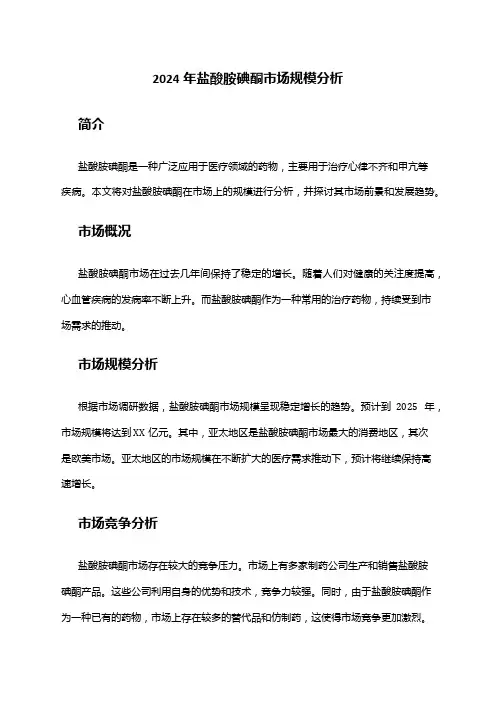 2024 年盐酸胺碘酮市场规模分析

简介

盐酸胺碘酮是一种广泛应用于医疗领域的药物，主要用于治疗心律不齐和甲亢等疾病。本文将对盐酸胺碘酮在市场上的规模进行分析，并探讨其市场前景和发展趋势。

市场概况

盐酸胺碘酮市场在过去几年间保持了稳定的增长。随着人们对健康的关注度提高，心血管疾病的发病率不断上升。而盐酸胺碘酮作为一种常用的治疗药物，持续受到市场需求的推动。

市场规模分析

根据市场调研数据，盐酸胺碘酮市场规模呈现稳定增长的趋势。预计到 2025 年，市场规模将达到XX 亿元。其中，亚太地区是盐酸胺碘酮市场最大的消费地区，其次是欧美市场。亚太地区的市场规模在不断扩大的医疗需求推动下，预计将继续保持高速增长。

市场竞争分析

盐酸胺碘酮市场存在较大的竞争压力。市场上有多家制药公司生产和销售盐酸胺碘酮产品。这些公司利用自身的优势和技术，竞争力较强。同时，由于盐酸胺碘酮作为一种已有的药物，市场上存在较多的替代品和仿制药，这使得市场竞争更加激烈。